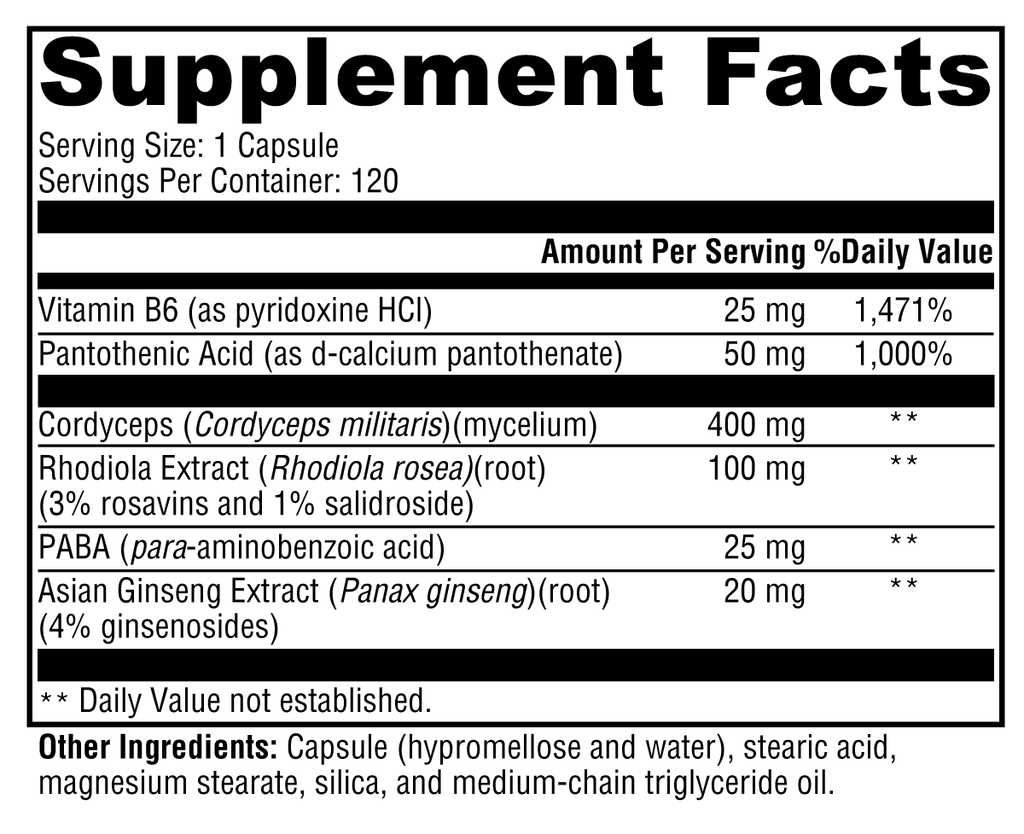 Supplement Facts

Serving Size: 1 Capsule
Servings Per Container: 120

| | Amount Per Serving | %Daily Value |
|---|---|---|
| Vitamin B6 (as pyridoxine HCl) | 25 mg | 1,471% |
| Pantothenic Acid (as d-calcium pantothenate) | 50 mg | 1,000% |
| Cordyceps (Cordyceps militaris)(mycelium) | 400 mg | ** |
| Rhodiola Extract (Rhodiola rosea)(root) (3% rosavins and 1% salidroside) | 100 mg | ** |
| PABA (para-aminobenzoic acid) | 25 mg | ** |
| Asian Ginseng Extract (Panax ginseng)(root) (4% ginsenosides) | 20 mg | ** |

** Daily Value not established.

Other Ingredients: Capsule (hypromellose and water), stearic acid, magnesium stearate, silica, and medium-chain triglyceride oil.